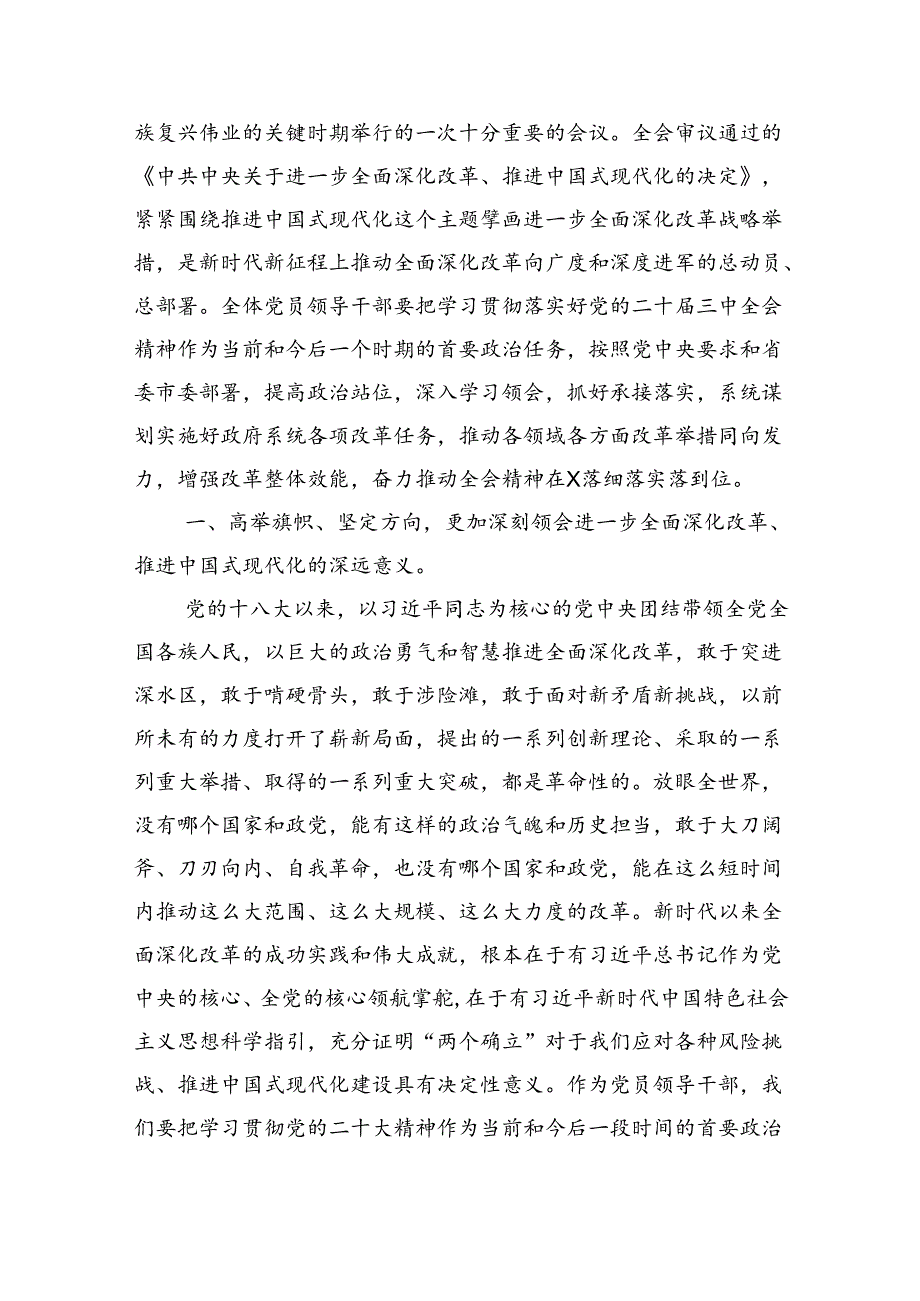 族复兴伟业的关键时期举行的一次十分重要的会议。全会审议通过的《中共中央关于进一步全面深化改革、推进中国式现代化的决定》，紧紧围绕推进中国式现代化这个主题擘画进一步全面深化改革战略举措，是新时代新征程上推动全面深化改革向广度和深度进军的总动员、总部署。全体党员领导干部要把学习贯彻落实好党的二十届三中全会精神作为当前和今后一个时期的首要政治任务，按照党中央要求和省委市委部署，提高政治站位，深入学习领会，抓好承接落实，系统谋划实施好政府系统各项改革任务，推动各领域各方面改革举措同向发力，增强改革整体效能，奋力推动全会精神在X落细落实落到位。

一、高举旗帜、坚定方向，更加深刻领会进一步全面深化改革、推进中国式现代化的深远意义。

党的十八大以来，以习近平同志为核心的党中央团结带领全党全国各族人民，以巨大的政治勇气和智慧推进全面深化改革，敢于突进深水区，敢于啃硬骨头，敢于涉险滩，敢于面对新矛盾新挑战，以前所未有的力度打开了崭新局面，提出的一系列创新理论、采取的一系列重大举措、取得的一系列重大突破，都是革命性的。放眼全世界，没有哪个国家和政党，能有这样的政治气魄和历史担当，敢于大刀阔斧、刀刃向内、自我革命，也没有哪个国家和政党，能在这么短时间内推动这么大范围、这么大规模、这么大力度的改革。新时代以来全面深化改革的成功实践和伟大成就，根本在于有习近平总书记作为党中央的核心、全党的核心领航掌舵，在于有习近平新时代中国特色社会主义思想科学指引，充分证明“两个确立”对于我们应对各种风险挑战、推进中国式现代化建设具有决定性意义。作为党员领导干部，我们要把学习贯彻党的二十大精神作为当前和今后一段时间的首要政治